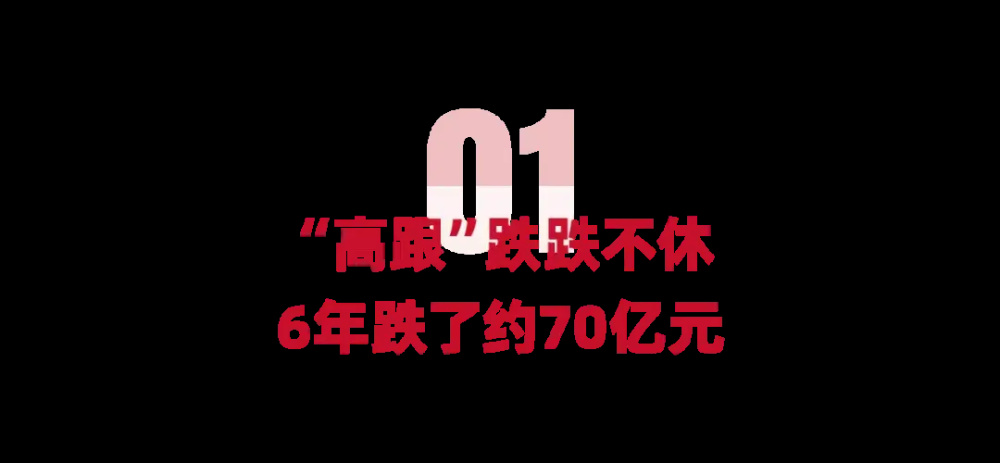 01

“高跟”跌跌不休
6年跌了约70亿元